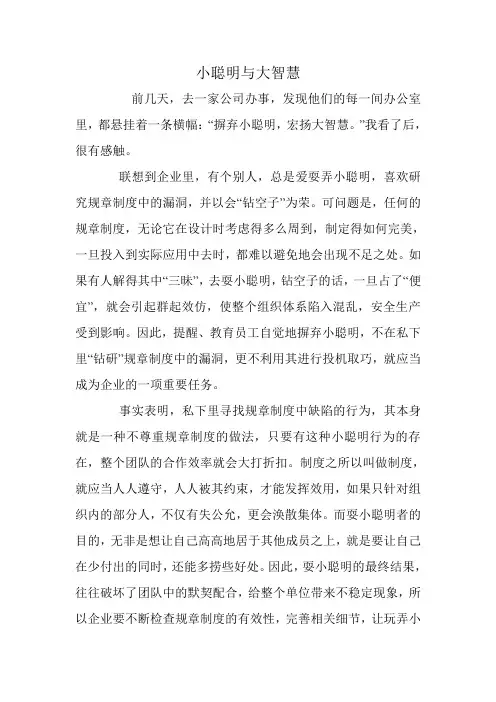 小聪明与大智慧

前几天，去一家公司办事，发现他们的每一间办公室里，都悬挂着一条横幅：“摒弃小聪明，宏扬大智慧。”我看了后，很有感触。

联想到企业里，有个别人，总是爱耍弄小聪明，喜欢研究规章制度中的漏洞，并以会“钻空子”为荣。可问题是，任何的规章制度，无论它在设计时考虑得多么周到，制定得如何完美，一旦投入到实际应用中去时，都难以避免地会出现不足之处。如果有人解得其中“三昧”，去耍小聪明，钻空子的话，一旦占了“便宜”，就会引起群起效仿，使整个组织体系陷入混乱，安全生产受到影响。因此，提醒、教育员工自觉地摒弃小聪明，不在私下里“钻研”规章制度中的漏洞，更不利用其进行投机取巧，就应当成为企业的一项重要任务。

事实表明，私下里寻找规章制度中缺陷的行为，其本身就是一种不尊重规章制度的做法，只要有这种小聪明行为的存在，整个团队的合作效率就会大打折扣。制度之所以叫做制度，就应当人人遵守，人人被其约束，才能发挥效用，如果只针对组织内的部分人，不仅有失公允，更会涣散集体。而耍小聪明者的目的，无非是想让自己高高地居于其他成员之上，就是要让自己在少付出的同时，还能多捞些好处。因此，耍小聪明的最终结果，往往破坏了团队中的默契配合，给整个单位带来不稳定现象，所以企业要不断检查规章制度的有效性，完善相关细节，让玩弄小